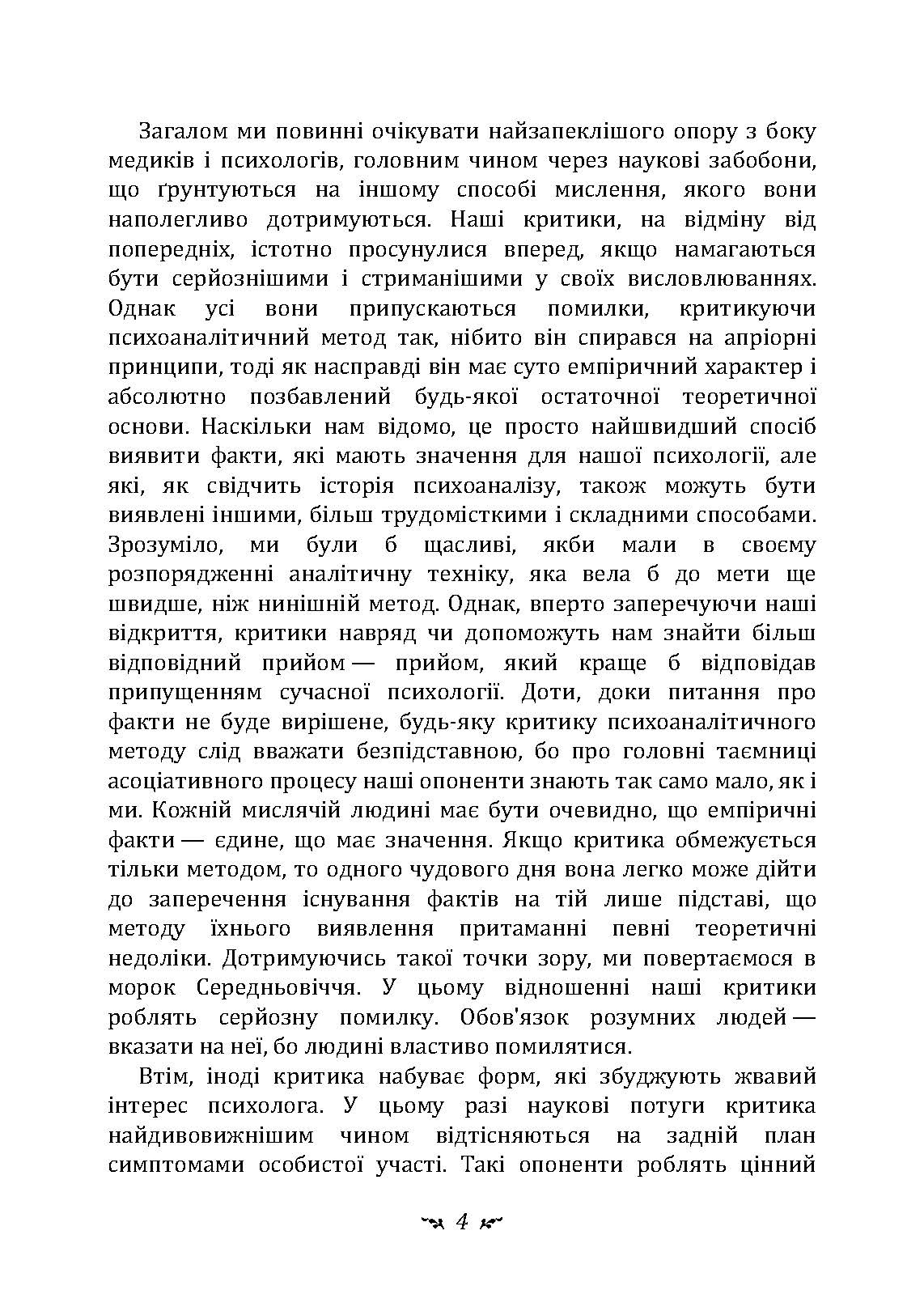 Загалом ми повинні очікувати найзапеклішого опору з боку медиків і психологів, головним чином через наукові забобони, що ґрунтуються на іншому способі мислення, якого вони наполегливо дотримуються. Наші критики, на відміну від попередніх, істотно просунулися вперед, якщо намагаються бути серйознішими і стриманішими у своїх висловлюваннях. Однак усі вони припускаються помилки, критикуючи психоаналітичний метод так, нібито він спирався на апріорні принципи, тоді як насправді він має суто емпіричний характер і абсолютно позбавлений будь-якої остаточної теоретичної основи. Наскільки нам відомо, це просто найшвидший спосіб виявити факти, які мають значення для нашої психології, але які, як свідчить історія психоаналізу, також можуть бути виявлені іншими, більш трудомісткими і складними способами. Зрозуміло, ми були б щасливі, якби мали в своєму розпорядженні аналітичну техніку, яка вела б до мети ще швидше, ніж нинішній метод. Однак, вперто заперечуючи наші відкриття, критики навряд чи допоможуть нам знайти більш відповідний прийом — прийом, який краще б відповідав припущенням сучасної психології. Доти, доки питання про факти не буде вирішене, будь-яку критику психоаналітичного методу слід вважати безпідставною, бо про головні таємниці асоціативного процесу наші опоненти знають так само мало, як і ми. Кожній мислячій людині має бути очевидно, що емпіричні факти — єдине, що має значення. Якщо критика обмежується тільки методом, то одного чудового дня вона легко може дійти до заперечення існування фактів на тій лише підставі, що методу їхнього виявлення притаманні певні теоретичні недоліки. Дотримуючись такої точки зору, ми повертаємося в морок Середньовіччя. У цьому відношенні наші критики роблять серйозну помилку. Обов'язок розумних людей — вказати на неї, бо людині властиво помилятися.

Втім, іноді критика набуває форм, які збуджують жвавий інтерес психолога. У цьому разі наукові потуги критика найдивовижнішим чином відтісняються на задній план симптомами особистої участі. Такі опоненти роблять цінний

4